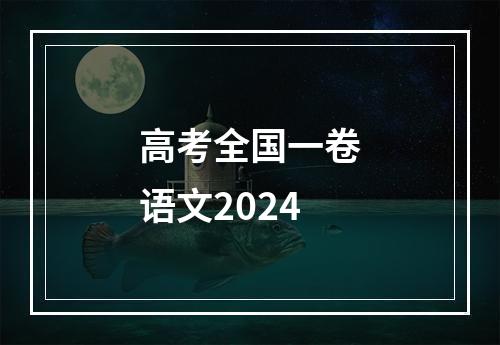 高考全国一卷
语文2024